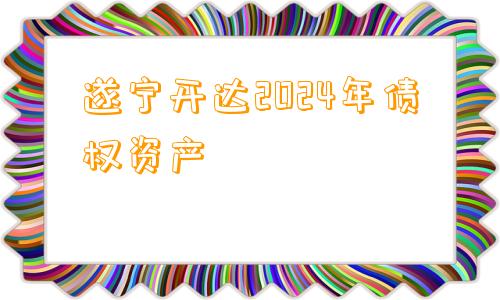 遂宁开达2024年债权资产